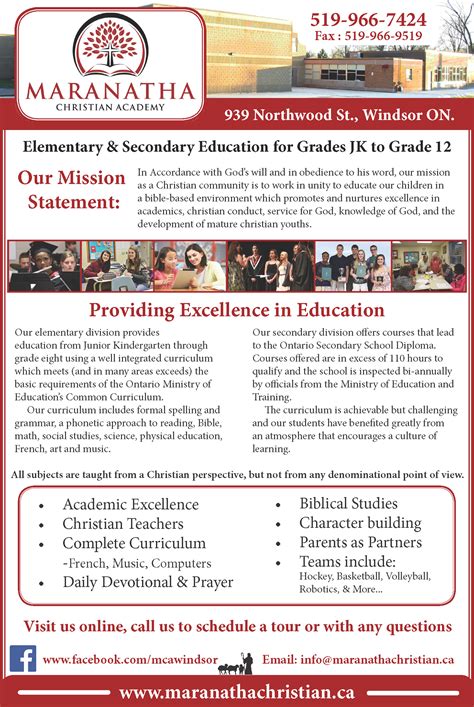 MARANATHA
CHRISTIAN ACADEMY

519-966-7424
Fax : 519-966-9519

939 Northwood St., Windsor ON.

Elementary & Secondary Education for Grades JK to Grade 12

Our Mission Statement:

In Accordance with God's will and in obedience to his word, our mission as a Christian community is to work in unity to educate our children in a bible-based environment which promotes and nurtures excellence in academics, christian conduct, service for God, knowledge of God, and the development of mature christian youths.

Providing Excellence in Education

Our elementary division provides education from Junior Kindergarten through grade eight using a well integrated curriculum which meets (and in many areas exceeds) the basic requirements of the Ontario Ministry of Education's Common Curriculum.

Our curriculum includes formal spelling and grammar, a phonetic approach to reading, Bible, math, social studies, science, physical education, French, art and music.

Our secondary division offers courses that lead to the Ontario Secondary School Diploma. Courses offered are in excess of 110 hours to qualify and the school is inspected bi-annually by officials from the Ministry of Education and Training.

The curriculum is achievable but challenging and our students have benefited greatly from an atmosphere that encourages a culture of learning.

All subjects are taught from a Christian perspective, but not from any denominational point of view.

• Academic Excellence
• Christian Teachers
• Complete Curriculum
-French, Music, Computers
• Daily Devotional & Prayer

• Biblical Studies
• Character building
• Parents as Partners
• Teams include:
Hockey, Basketball, Volleyball, Robotics, & More...

Visit us online, call us to schedule a tour or with any questions

www.facebook.com/mcawindsor

Email: info@maranathachristian.ca

www.maranathachristian.ca